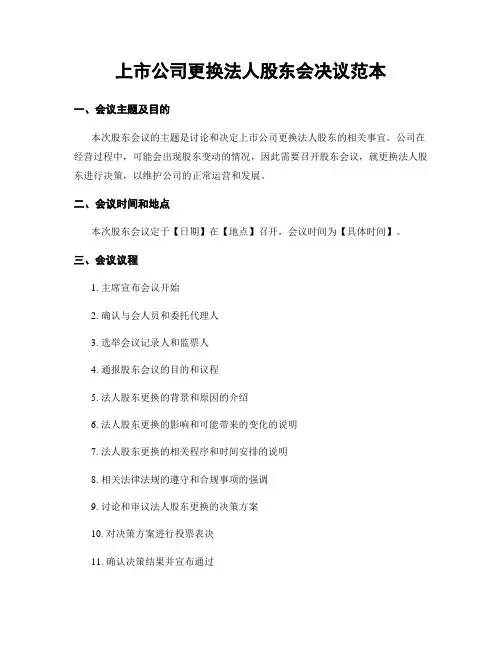 上市公司更换法人股东会决议范本

一、会议主题及目的

本次股东会议的主题是讨论和决定上市公司更换法人股东的相关事宜。公司在经营过程中，可能会出现股东变动的情况，因此需要召开股东会议，就更换法人股东进行决策，以维护公司的正常运营和发展。

二、会议时间和地点

本次股东会议定于【日期】在【地点】召开，会议时间为【具体时间】。

三、会议议程

1. 主席宣布会议开始

2. 确认与会人员和委托代理人

3. 选举会议记录人和监票人

4. 通报股东会议的目的和议程

5. 法人股东更换的背景和原因的介绍

6. 法人股东更换的影响和可能带来的变化的说明

7. 法人股东更换的相关程序和时间安排的说明

8. 相关法律法规的遵守和合规事项的强调

9. 讨论和审议法人股东更换的决策方案

10. 对决策方案进行投票表决

11. 确认决策结果并宣布通过